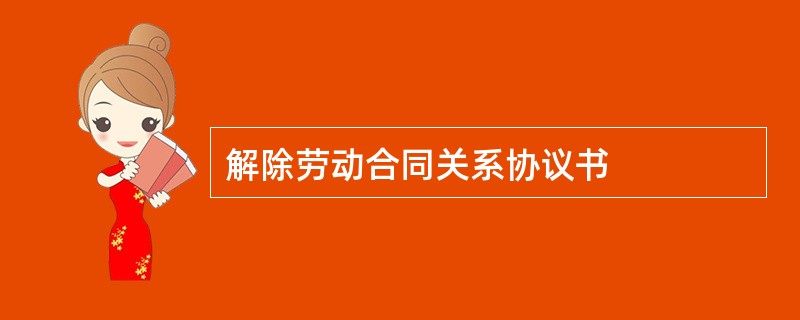 解除劳动合同关系协议书